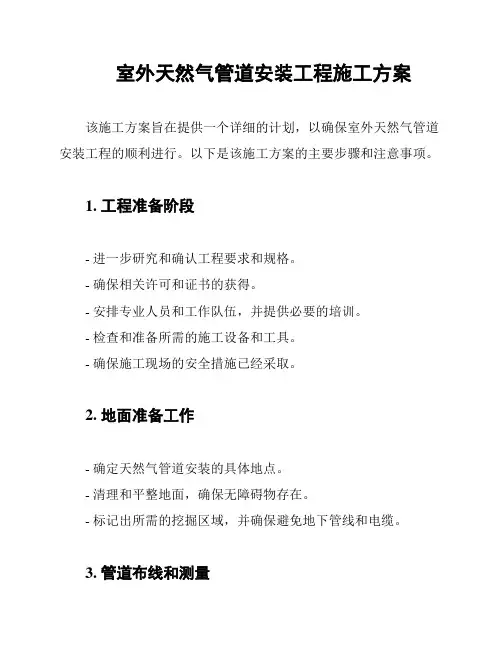 室外天然气管道安装工程施工方案

该施工方案旨在提供一个详细的计划，以确保室外天然气管道安装工程的顺利进行。以下是该施工方案的主要步骤和注意事项。

1. 工程准备阶段

- 进一步研究和确认工程要求和规格。
- 确保相关许可和证书的获得。
- 安排专业人员和工作队伍，并提供必要的培训。
- 检查和准备所需的施工设备和工具。
- 确保施工现场的安全措施已经采取。

2. 地面准备工作

- 确定天然气管道安装的具体地点。
- 清理和平整地面，确保无障碍物存在。
- 标记出所需的挖掘区域，并确保避免地下管线和电缆。

3. 管道布线和测量